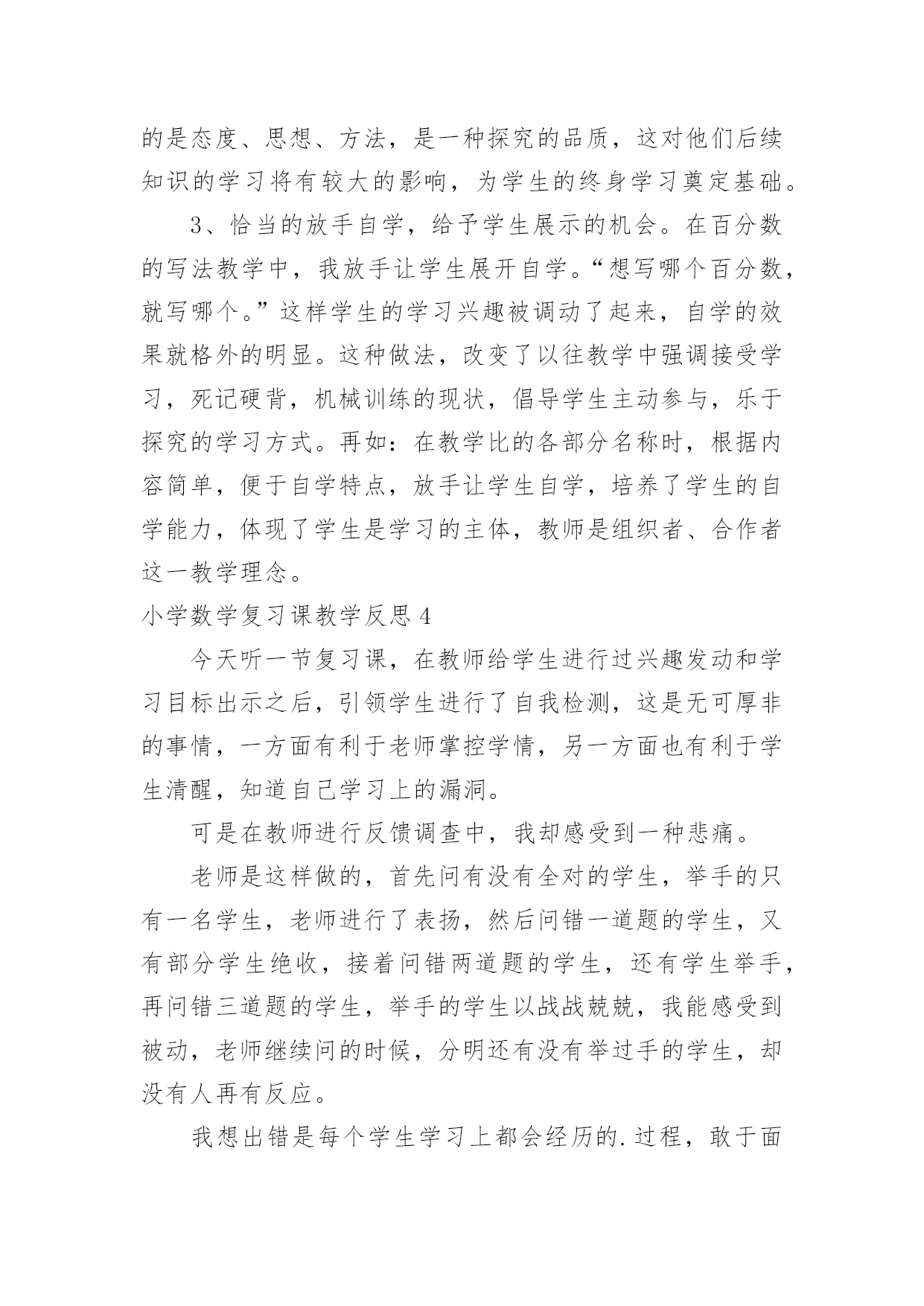 的是态度、思想、方法，是一种探究的品质，这对他们后续知识的学习将有较大的影响，为学生的终身学习奠定基础。

3、恰当的放手自学，给予学生展示的机会。在百分数的写法教学中，我放手让学生展开自学。“想写哪个百分数，就写哪个。”这样学生的学习兴趣被调动了起来，自学的效果就格外的明显。这种做法，改变了以往教学中强调接受学习，死记硬背，机械训练的现状，倡导学生主动参与，乐于探究的学习方式。再如：在教学比的各部分名称时，根据内容简单，便于自学特点，放手让学生自学，培养了学生的自学能力，体现了学生是学习的主体，教师是组织者、合作者这一教学理念。

小学数学复习课教学反思 4

今天听一节复习课，在教师给学生进行过兴趣发动和学习目标出示之后，引领学生进行了自我检测，这是无可厚非的事情，一方面有利于老师掌控学情，另一方面也有利于学生清醒，知道自己学习上的漏洞。

可是在教师进行反馈调查中，我却感受到一种悲痛。

老师是这样做的，首先问有没有全对的学生，举手的只有一名学生，老师进行了表扬，然后问错一道题的学生，又有部分学生绝收，接着问错两道题的学生，还有学生举手，再问错三道题的学生，举手的学生以战战兢兢，我能感受到被动，老师继续问的时候，分明还有没有举过手的学生，却没有人再有反应。

我想出错是每个学生学习上都会经历的.过程，敢于面